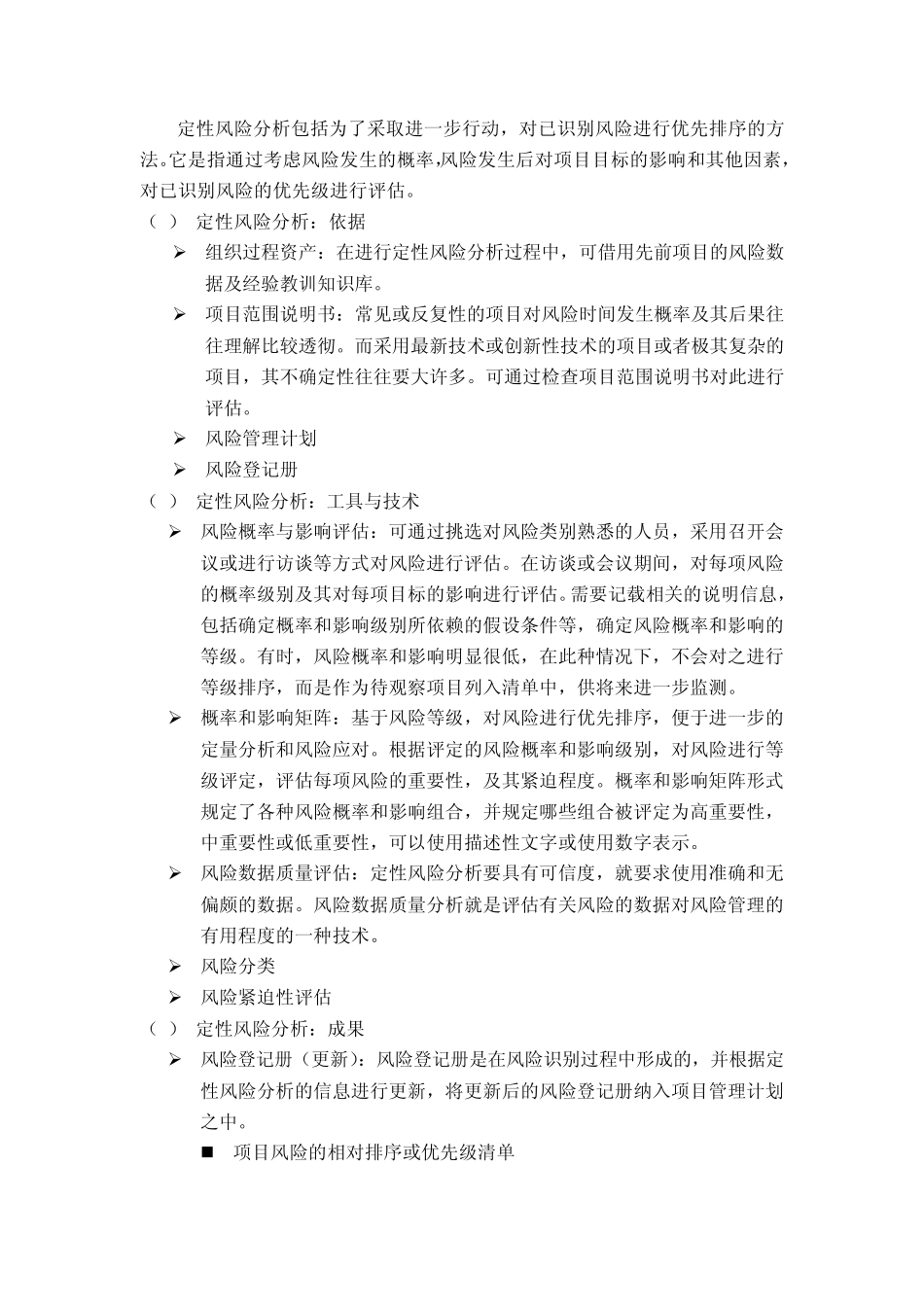 定性风险分析包括为了采取进一步行动，对已识别风险进行优先排序的方法。它是指通过考虑风险发生的概率,风险发生后对项目目标的影响和其他因素，对已识别风险的优先级进行评估。

（ ） 定性风险分析：依据

➢ 组织过程资产：在进行定性风险分析过程中，可借用先前项目的风险数据及经验教训知识库。

➢ 项目范围说明书：常见或反复性的项目对风险时间发生概率及其后果往往理解比较透彻。而采用最新技术或创新性技术的项目或者极其复杂的项目，其不确定性往往要大许多。可通过检查项目范围说明书对此进行评估。

➢ 风险管理计划

➢ 风险登记册

（ ） 定性风险分析：工具与技术

➢ 风险概率与影响评估：可通过挑选对风险类别熟悉的人员，采用召开会议或进行访谈等方式对风险进行评估。在访谈或会议期间，对每项风险的概率级别及其对每项目标的影响进行评估。需要记载相关的说明信息，包括确定概率和影响级别所依赖的假设条件等，确定风险概率和影响的等级。有时，风险概率和影响明显很低，在此种情况下，不会对之进行等级排序，而是作为待观察项目列入清单中，供将来进一步监测。

➢ 概率和影响矩阵：基于风险等级，对风险进行优先排序，便于进一步的定量分析和风险应对。根据评定的风险概率和影响级别，对风险进行等级评定，评估每项风险的重要性，及其紧迫程度。概率和影响矩阵形式规定了各种风险概率和影响组合，并规定哪些组合被评定为高重要性，中重要性或低重要性，可以使用描述性文字或使用数字表示。

➢ 风险数据质量评估：定性风险分析要具有可信度，就要求使用准确和无偏颇的数据。风险数据质量分析就是评估有关风险的数据对风险管理的有用程度的一种技术。

➢ 风险分类

➢ 风险紧迫性评估

（ ） 定性风险分析：成果

➢ 风险登记册（更新）：风险登记册是在风险识别过程中形成的，并根据定性风险分析的信息进行更新，将更新后的风险登记册纳入项目管理计划之中。

■ 项目风险的相对排序或优先级清单